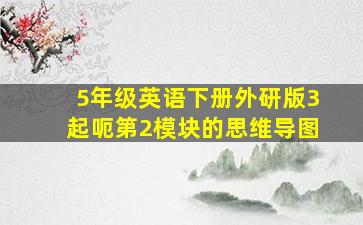 5年级英语下册外研版3起呃第2模块的思维导图